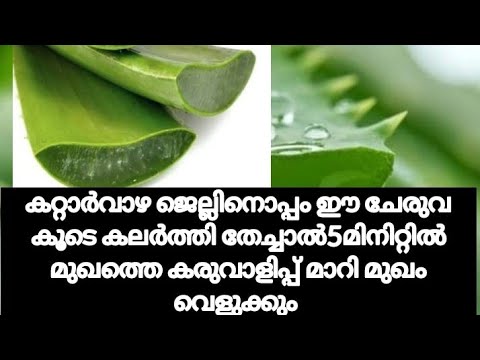 കറ്റാർവാഴ ജെല്ലിനൊപ്പം ഈ ചേരുവ കൂടെ കലർത്തി തേച്ചാൽ5മിനിറ്റിൽ മുഖത്തെ കരുവാളിപ്പ് മാറി മുഖം വെളുക്കും